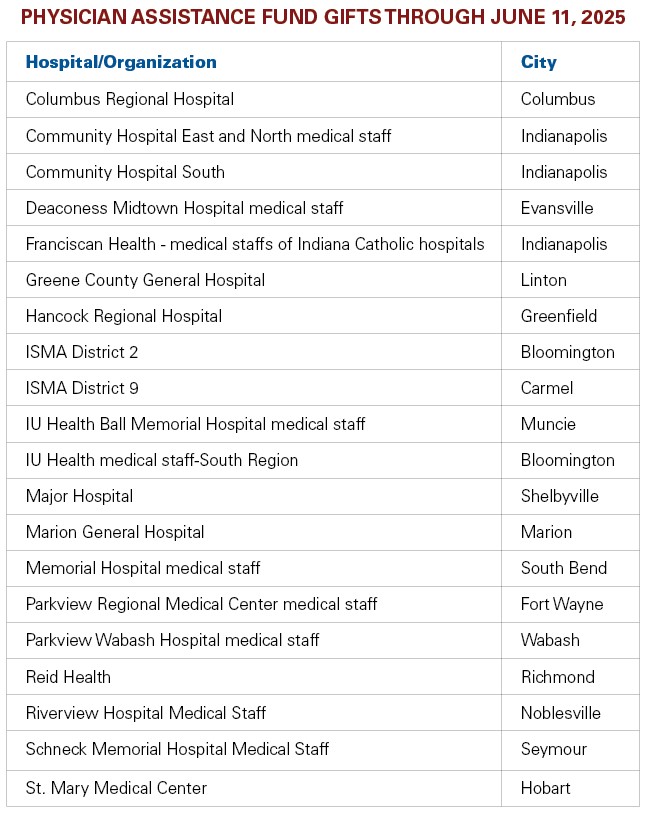 PHYSICIAN ASSISTANCE FUND GIFTS THROUGH JUNE 11, 2025

| Hospital/Organization | City |
|---|---|
| Columbus Regional Hospital | Columbus |
| Community Hospital East and North medical staff | Indianapolis |
| Community Hospital South | Indianapolis |
| Deaconess Midtown Hospital medical staff | Evansville |
| Franciscan Health - medical staffs of Indiana Catholic hospitals | Indianapolis |
| Greene County General Hospital | Linton |
| Hancock Regional Hospital | Greenfield |
| ISMA District 2 | Bloomington |
| ISMA District 9 | Carmel |
| IU Health Ball Memorial Hospital medical staff | Muncie |
| IU Health medical staff-South Region | Bloomington |
| Major Hospital | Shelbyville |
| Marion General Hospital | Marion |
| Memorial Hospital medical staff | South Bend |
| Parkview Regional Medical Center medical staff | Fort Wayne |
| Parkview Wabash Hospital medical staff | Wabash |
| Reid Health | Richmond |
| Riverview Hospital Medical Staff | Noblesville |
| Schneck Memorial Hospital Medical Staff | Seymour |
| St. Mary Medical Center | Hobart |